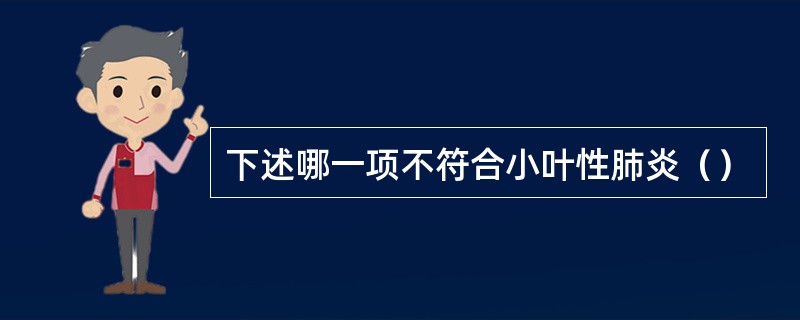 下述哪一项不符合小叶性肺炎（）